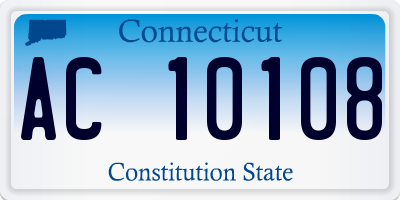 Connecticut

AC 10108

Constitution State